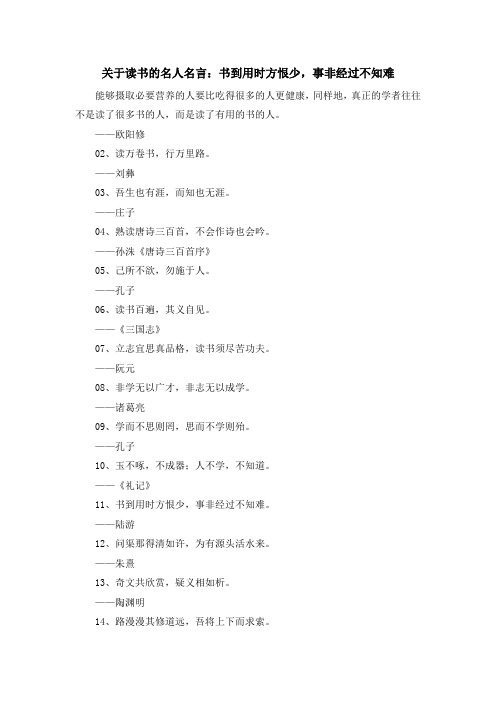 关于读书的名人名言：书到用时方恨少，事非经过不知难

能够摄取必要营养的人要比吃得很多的人更健康，同样地，真正的学者往往不是读了很多书的人，而是读了有用的书的人。

——欧阳修

02、读万卷书，行万里路。

——刘彝

03、吾生也有涯，而知也无涯。

——庄子

04、熟读唐诗三百首，不会作诗也会吟。

——孙洙《唐诗三百首序》

05、己所不欲，勿施于人。

——孔子

06、读书百遍，其义自见。

——《三国志》

07、立志宜思真品格，读书须尽苦功夫。

——阮元

08、非学无以广才，非志无以成学。

——诸葛亮

09、学而不思则罔，思而不学则殆。

——孔子

10、玉不琢，不成器；人不学，不知道。

——《礼记》

11、书到用时方恨少，事非经过不知难。

——陆游

12、问渠那得清如许，为有源头活水来。

——朱熹

13、奇文共欣赏，疑义相如析。

——陶渊明

14、路漫漫其修道远，吾将上下而求索。